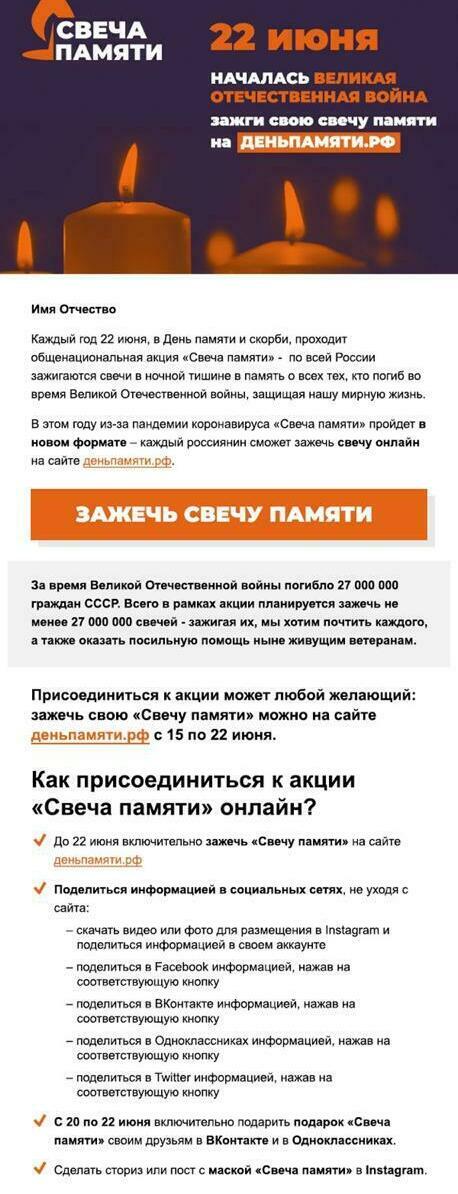 СВЕЧА ПАМЯТИ

22 июня

НАЧАЛАСЬ ВЕЛИКАЯ ОТЕЧЕСТВЕННАЯ ВОЙНА

зажги свою свечу памяти на ДЕНЬПАМЯТИ.РФ

Имя Отчество

Каждый год 22 июня, в День памяти и скорби, проходит общенациональная акция «Свеча памяти» - по всей России зажигаются свечи в ночной тишине в память о всех тех, кто погиб во время Великой Отечественной войны, защищая нашу мирную жизнь.

В этом году из-за пандемии коронавируса «Свеча памяти» пройдет в новом формате – каждый россиянин сможет зажечь свечу онлайн на сайте деньпамяти.рф.

ЗАЖЕЧЬ СВЕЧУ ПАМЯТИ

За время Великой Отечественной войны погибло 27 000 000 граждан СССР. Всего в рамках акции планируется зажечь не менее 27 000 000 свечей - зажигая их, мы хотим почтить каждого, а также оказать посильную помощь ныне живущим ветеранам.

Присоединиться к акции может любой желающий: зажечь свою «Свечу памяти» можно на сайте деньпамяти.рф с 15 по 22 июня.

Как присоединиться к акции «Свеча памяти» онлайн?

До 22 июня включительно зажечь «Свечу памяти» на сайте деньпамяти.рф

Поделиться информацией в социальных сетях, не уходя с сайта:
– скачать видео или фото для размещения в Instagram и поделиться информацией в своем аккаунте
– поделиться в Facebook информацией, нажав на соответствующую кнопку
– поделиться в ВКонтакте информацией, нажав на соответствующую кнопку
– поделиться в Одноклассниках информацией, нажав на соответствующую кнопку
– поделиться в Twitter информацией, нажав на соответствующую кнопку

С 20 по 22 июня включительно подарить подарок «Свеча памяти» своим друзьям в ВКонтакте и в Одноклассниках.

Сделать сториз или пост с маской «Свеча памяти» в Instagram.